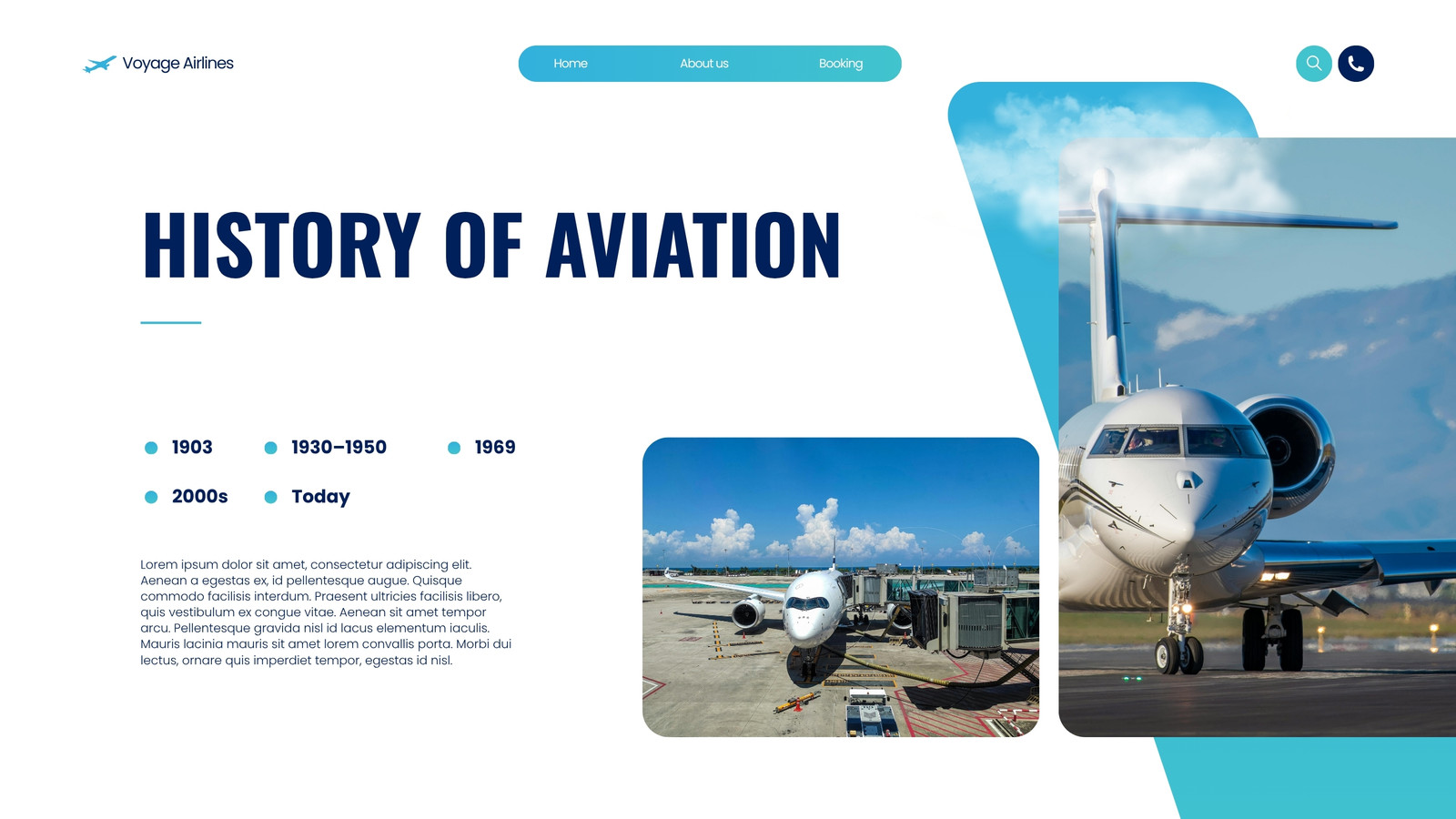 Voyage Airlines

Home About us Booking

HISTORY OF AVIATION

• 1903 • 1930–1950 • 1969
• 2000s • Today

Lorem ipsum dolor sit amet, consectetur adipiscing elit. Aenean a egestas ex, id pellentesque augue. Quisque commodo facilisis interdum. Praesent ultricies facilisis libero, quis vestibulum ex congue vitae. Aenean sit amet tempor arcu. Pellentesque gravida nisl id lacus elementum iaculis. Mauris lacinia mauris sit amet lorem convallis porta. Morbi dui lectus, ornare quis imperdiet tempor, egestas id nisl.